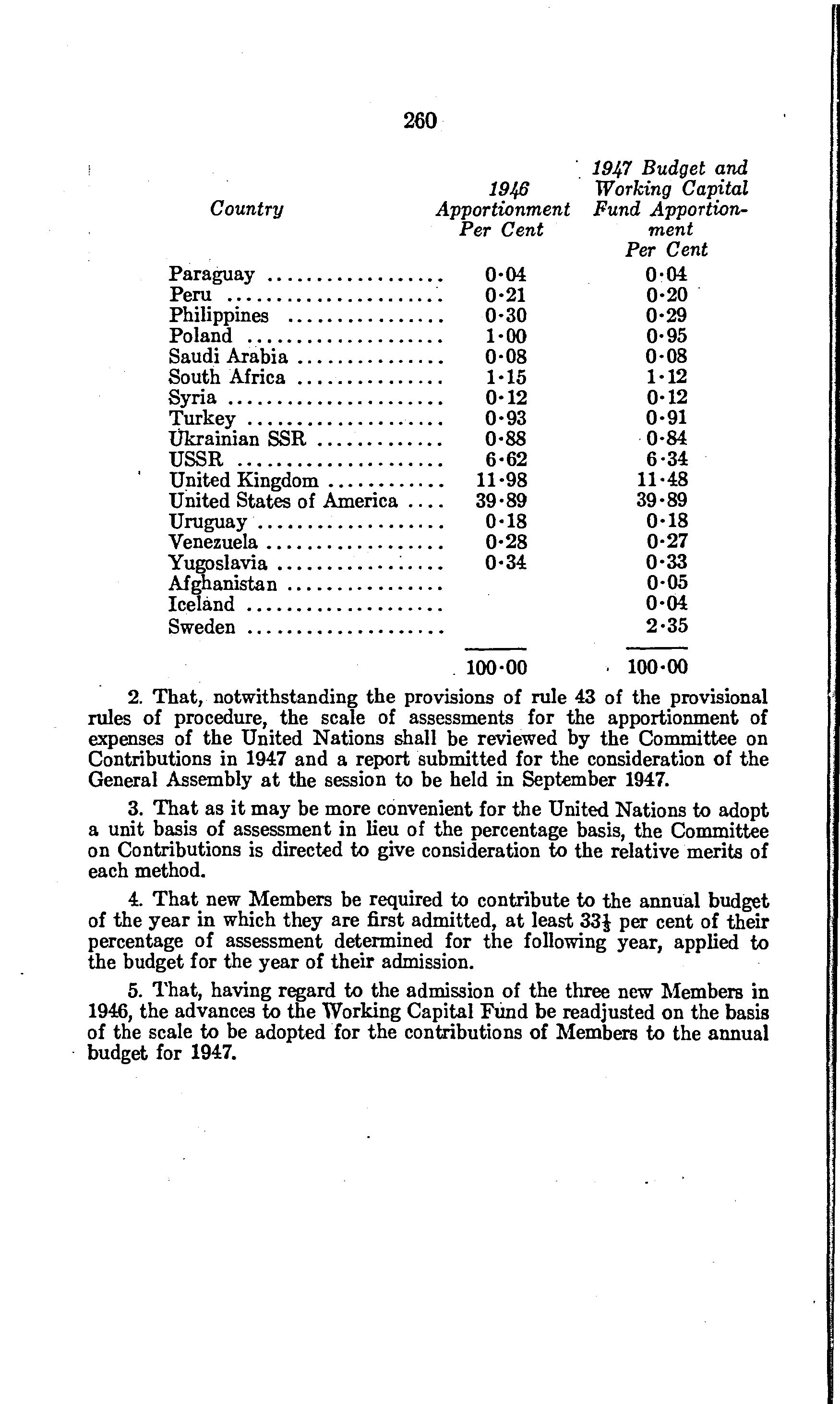 260

| Country | 1946 Apportionment Per Cent | 1947 Budget and Working Capital Fund Apportionment Per Cent |
|---|---|---|
| Paraguay | 0·04 | 0·04 |
| Peru | 0·21 | 0·20 |
| Philippines | 0·30 | 0·29 |
| Poland | 1·00 | 0·95 |
| Saudi Arabia | 0·08 | 0·08 |
| South Africa | 1·15 | 1·12 |
| Syria | 0·12 | 0·12 |
| Turkey | 0·93 | 0·91 |
| Ukrainian SSR | 0·88 | 0·84 |
| USSR | 6·62 | 6·34 |
| United Kingdom | 11·98 | 11·48 |
| United States of America | 39·89 | 39·89 |
| Uruguay | 0·18 | 0·18 |
| Venezuela | 0·28 | 0·27 |
| Yugoslavia | 0·34 | 0·33 |
| Afghanistan | | 0·05 |
| Iceland | | 0·04 |
| Sweden | | 2·35 |
| | 100·00 | 100·00 |

2. That, notwithstanding the provisions of rule 43 of the provisional rules of procedure, the scale of assessments for the apportionment of expenses of the United Nations shall be reviewed by the Committee on Contributions in 1947 and a report submitted for the consideration of the General Assembly at the session to be held in September 1947.

3. That as it may be more convenient for the United Nations to adopt a unit basis of assessment in lieu of the percentage basis, the Committee on Contributions is directed to give consideration to the relative merits of each method.

4. That new Members be required to contribute to the annual budget of the year in which they are first admitted, at least $33\frac{1}{3}$ per cent of their percentage of assessment determined for the following year, applied to the budget for the year of their admission.

5. That, having regard to the admission of the three new Members in 1946, the advances to the Working Capital Fund be readjusted on the basis of the scale to be adopted for the contributions of Members to the annual budget for 1947.